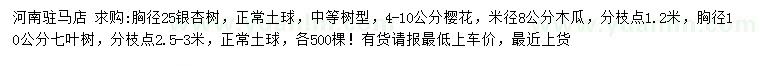 河南驻马店 求购：胸径25银杏树，正常土球，中等树型，4-10公分樱花，米径8公分木瓜，分枝点1.2米，胸径10公分七叶树，分枝点2.5-3米，正常土球，各500棵！有货请报最低上车价，最近上货